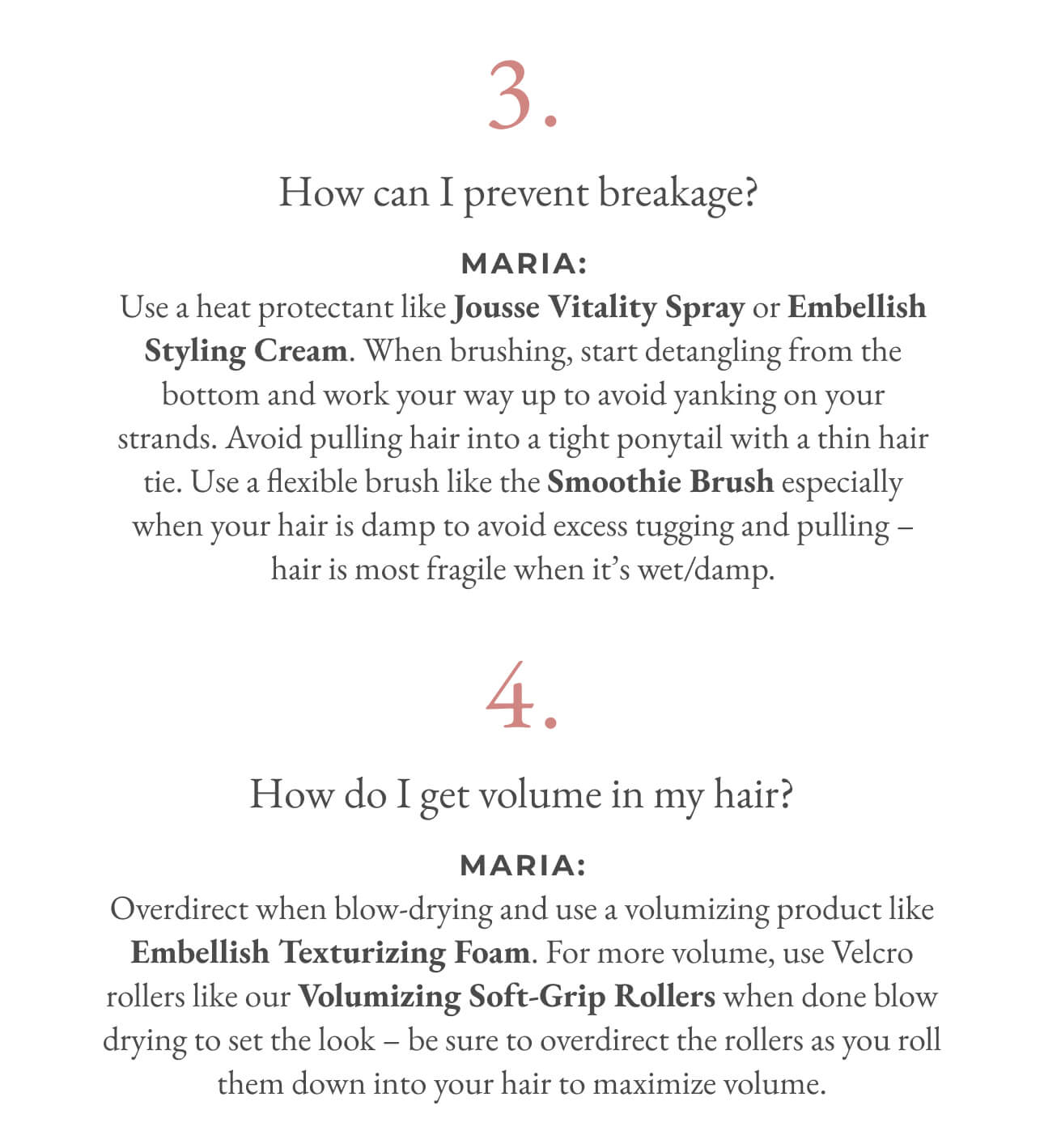 3.

How can I prevent breakage?

MARIA:

Use a heat protectant like Jousse Vitality Spray or Embellish Styling Cream. When brushing, start detangling from the bottom and work your way up to avoid yanking on your strands. Avoid pulling hair into a tight ponytail with a thin hair tie. Use a flexible brush like the Smoothie Brush especially when your hair is damp to avoid excess tugging and pulling – hair is most fragile when it's wet/damp.

4.

How do I get volume in my hair?

MARIA:

Overdirect when blow-drying and use a volumizing product like Embellish Texturizing Foam. For more volume, use Velcro rollers like our Volumizing Soft-Grip Rollers when done blow drying to set the look – be sure to overdirect the rollers as you roll them down into your hair to maximize volume.